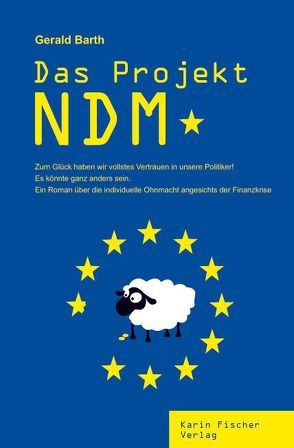 Gerald Barth

Das Projekt
NDM

Zum Glück haben wir vollstes Vertrauen in unsere Politiker!
Es könnte ganz anders sein.
Ein Roman über die individuelle Ohnmacht angesichts der Finanzkrise

Karin Fischer
Verlag